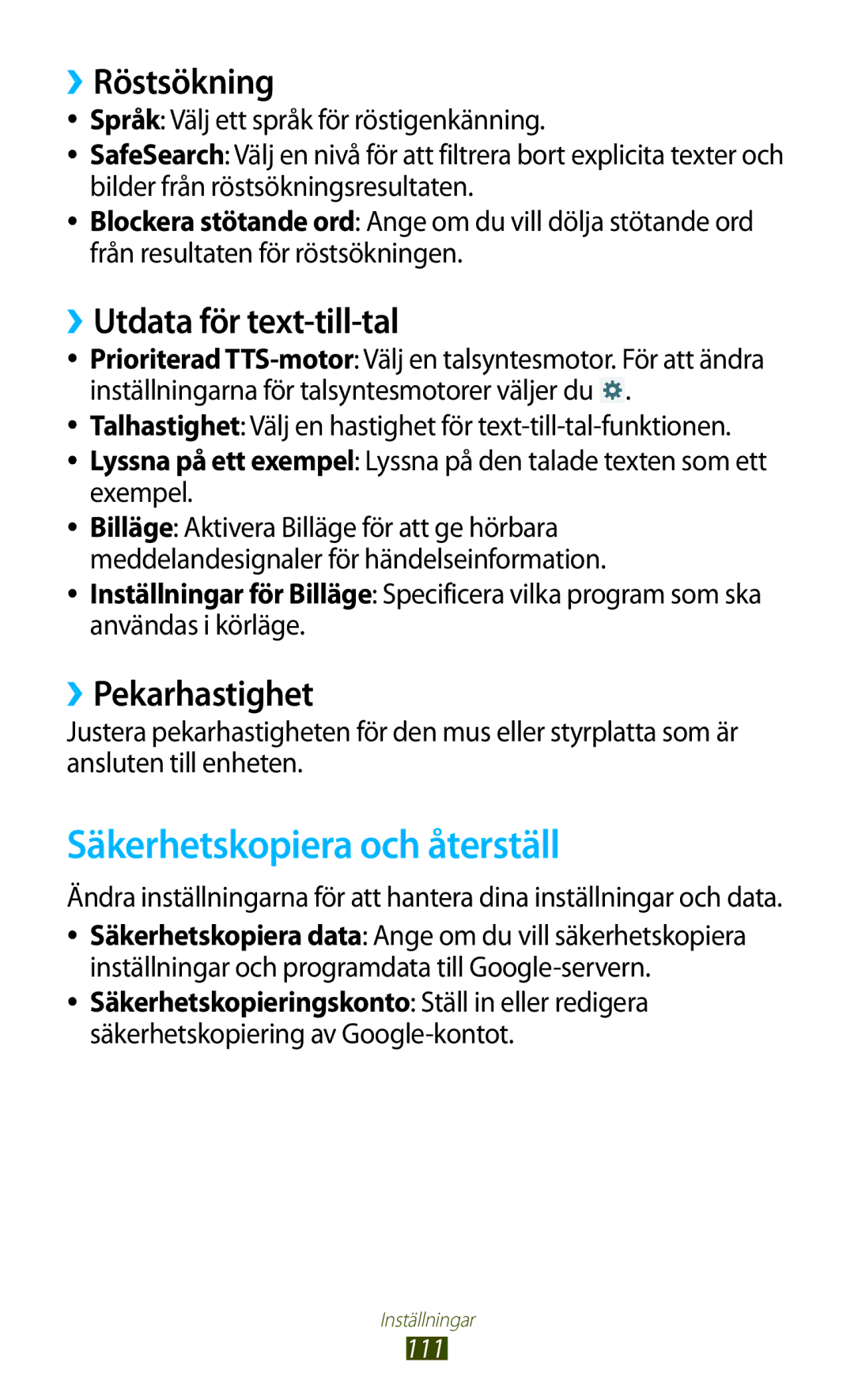 ›› Röstsökning

• Språk: Välj ett språk för röstigenkänning.
• SafeSearch: Välj en nivå för att filtrera bort explicita texter och bilder från röstsökningsresultaten.
• Blockera stötande ord: Ange om du vill dölja stötande ord från resultaten för röstsökningen.

›› Utdata för text-till-tal

• Prioriterad TTS-motor: Välj en talsyntesmotor. För att ändra inställningarna för talsyntesmotorer väljer du .
• Talhastighet: Välj en hastighet för text-till-tal-funktionen.
• Lyssna på ett exempel: Lyssna på den talade texten som ett exempel.
• Billäge: Aktivera Billäge för att ge hörbara meddelandesignaler för händelseinformation.
• Inställningar för Billäge: Specificera vilka program som ska användas i körläge.

›› Pekarhastighet

Justera pekarhastigheten för den mus eller styrplatta som är ansluten till enheten.

Säkerhetskopiera och återställ

Ändra inställningarna för att hantera dina inställningar och data.

• Säkerhetskopiera data: Ange om du vill säkerhetskopiera inställningar och programdata till Google-servern.
• Säkerhetskopieringskonto: Ställ in eller redigera säkerhetskopiering av Google-kontot.

Inställningar
111